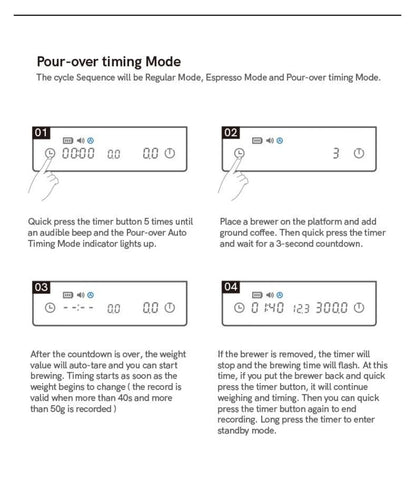 Pour-over timing Mode
The cycle Sequence will be Regular Mode, Espresso Mode and Pour-over timing Mode.

01

00:00 0.0 0.0

Quick press the timer button 5 times until an audible beep and the Pour-over Auto Timing Mode indicator lights up.

02

3

Place a brewer on the platform and add ground coffee. Then quick press the timer and wait for a 3-second countdown.

03

--:-- 0.0 0.0

After the countdown is over, the weight value will auto-tare and you can start brewing. Timing starts as soon as the weight begins to change ( the record is valid when more than 40s and more than 50g is recorded )

04

01:40 12.3 300.0

If the brewer is removed, the timer will stop and the brewing time will flash. At this time, if you put the brewer back and quick press the timer button, it will continue weighing and timing. Then you can quick press the timer button again to end recording. Long press the timer to enter standby mode.